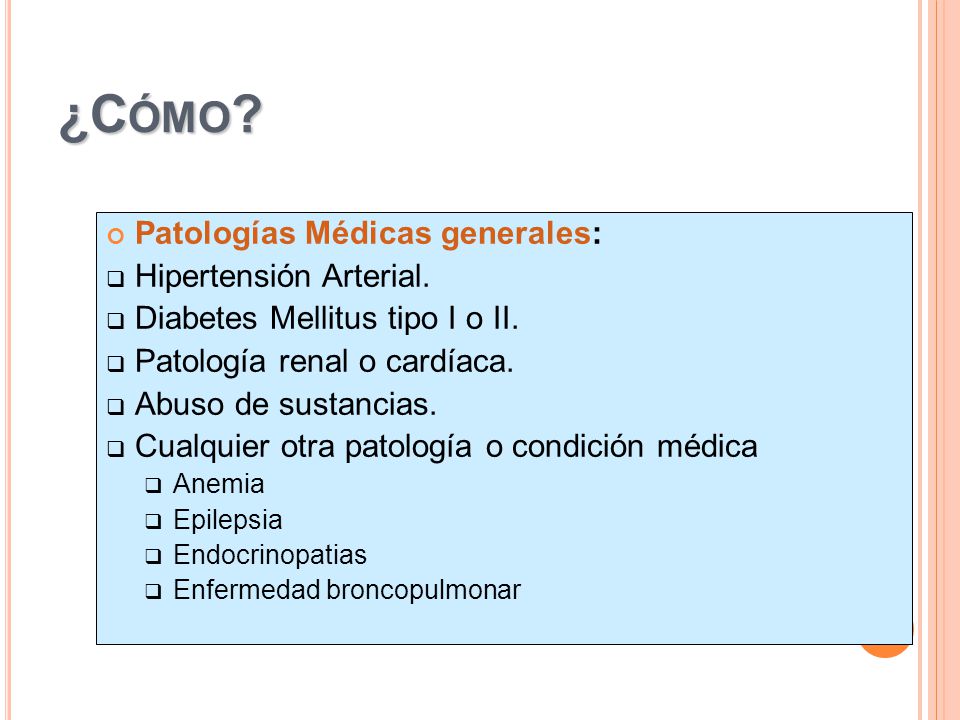 ¿CÓMO?

Patologías Médicas generales:

Hipertensión Arterial.

Diabetes Mellitus tipo I o II.

Patología renal o cardíaca.

Abuso de sustancias.

Cualquier otra patología o condición médica

Anemia

Epilepsia

Endocrinopatias

Enfermedad broncopulmonar